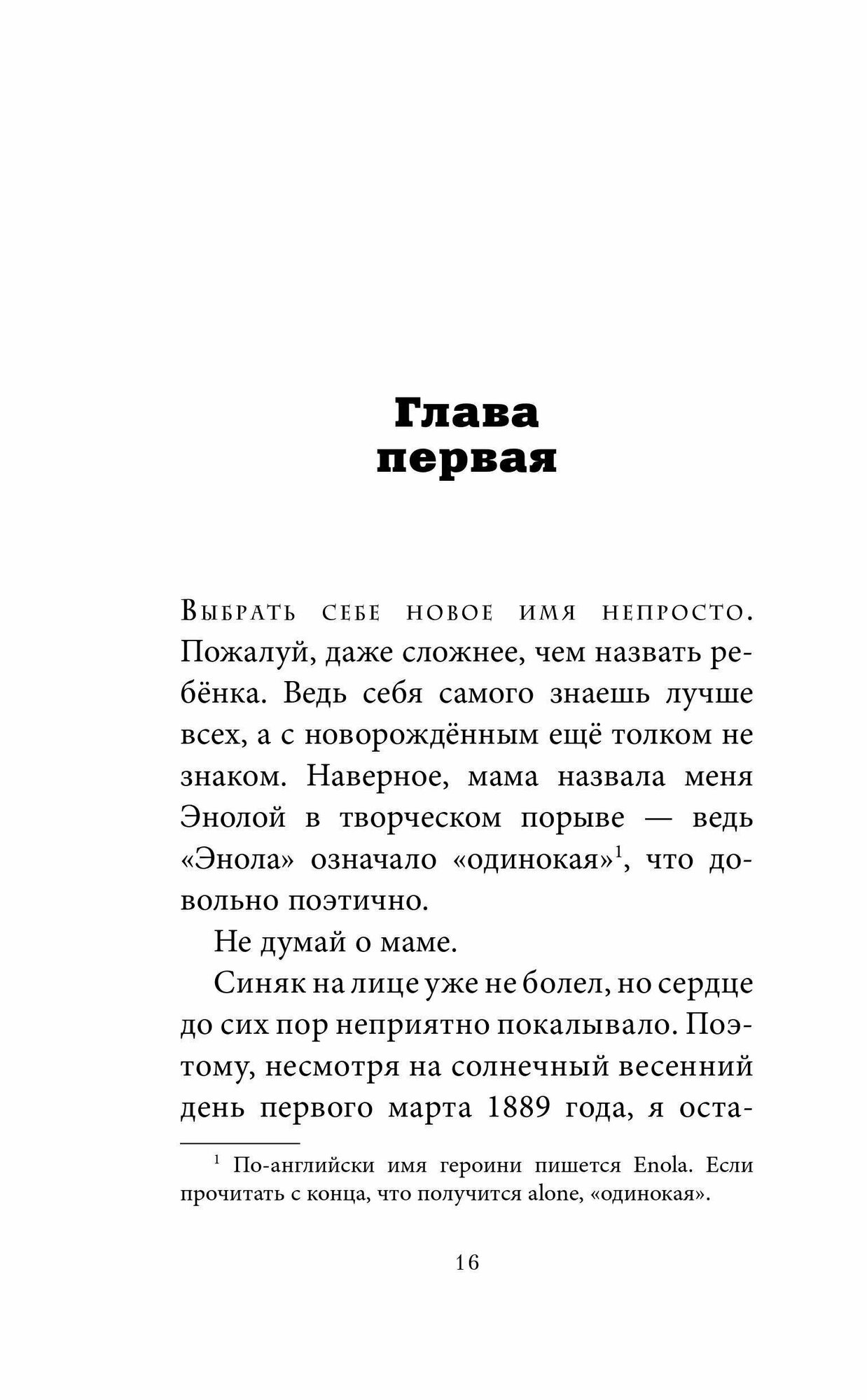 Глава
первая

Выбрать себе новое имя непросто. Пожалуй, даже сложнее, чем назвать ребёнка. Ведь себя самого знаешь лучше всех, а с новорождённым ещё толком не знаком. Наверное, мама назвала меня Энолой в творческом порыве — ведь «Энола» означало «одинокая»$^1$, что довольно поэтично.

Не думай о маме.

Синяк на лице уже не болел, но сердце до сих пор неприятно покалывало. Поэтому, несмотря на солнечный весенний день первого марта 1889 года, я оста-

$^1$ По-английски имя героини пишется Enola. Если прочитать с конца, что получится alone, «одинокая».

16